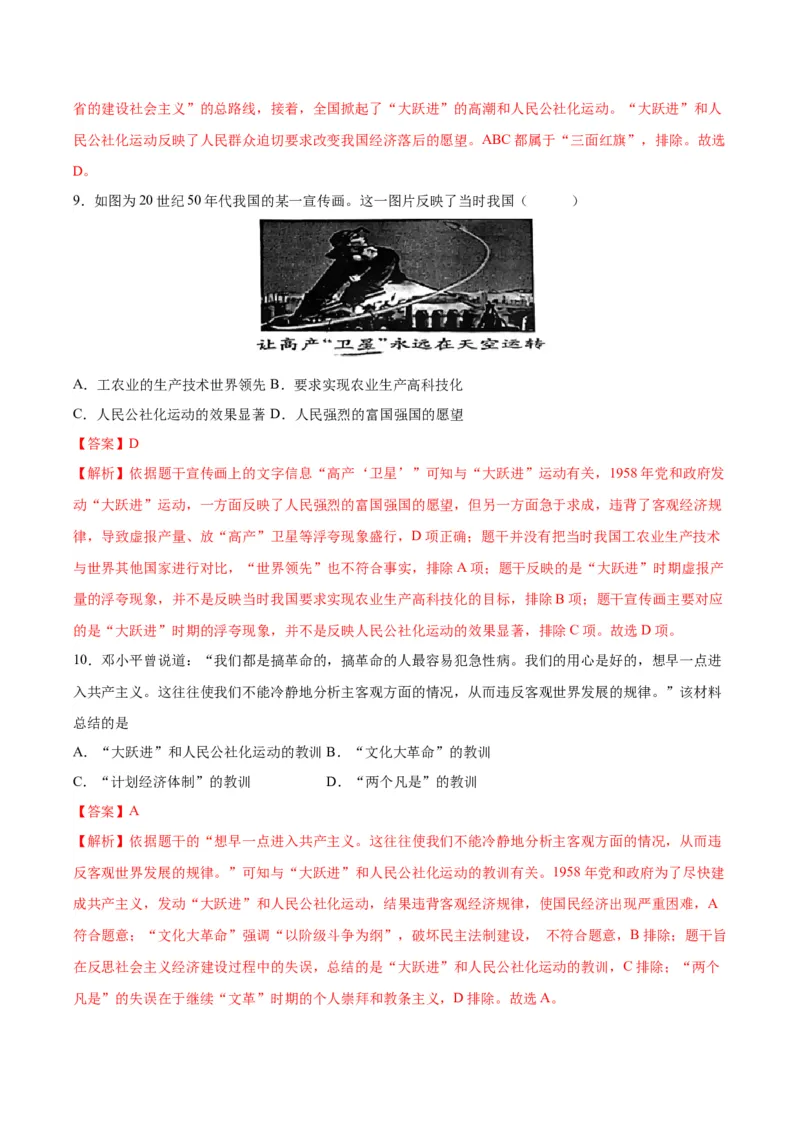 省的建设社会主义”的总路线，接着，全国掀起了“大跃进”的高潮和人民公社化运动。“大跃进”和人民公社化运动反映了人民群众迫切要求改变我国经济落后的愿望。ABC 都属于“三面红旗”，排除。故选 D。

9．如图为 20 世纪 50 年代我国的某一宣传画。这一图片反映了当时我国（　　）

让高产“卫星”永远在天空运转

A．工农业的生产技术世界领先 B．要求实现农业生产高科技化

C．人民公社化运动的效果显著 D．人民强烈的富国强国的愿望

【答案】D

【解析】依据题干宣传画上的文字信息“高产‘卫星’”可知与“大跃进”运动有关，1958 年党和政府发动“大跃进”运动，一方面反映了人民强烈的富国强国的愿望，但另一方面急于求成，违背了客观经济规律，导致虚报产量、放“高产”卫星等浮夸现象盛行，D 项正确；题干并没有把当时我国工农业生产技术与世界其他国家进行对比，“世界领先”也不符合事实，排除 A 项；题干反映的是“大跃进”时期虚报产量的浮夸现象，并不是反映当时我国要求实现农业生产高科技化的目标，排除 B 项；题干宣传画主要对应的是“大跃进”时期的浮夸现象，并不是反映人民公社化运动的效果显著，排除 C 项。故选 D 项。

10．邓小平曾说道：“我们都是搞革命的，搞革命的人最容易犯急性病。我们的用心是好的，想早一点进入共产主义。这往往使我们不能冷静地分析主客观方面的情况，从而违反客观世界发展的规律。”该材料总结的是

A．“大跃进”和人民公社化运动的教训 B．“文化大革命”的教训

C．“计划经济体制”的教训　　　　D．“两个凡是”的教训

【答案】A

【解析】依据题干的“想早一点进入共产主义。这往往使我们不能冷静地分析主客观方面的情况，从而违反客观世界发展的规律。”可知与“大跃进”和人民公社化运动的教训有关。1958 年党和政府为了尽快建成共产主义，发动“大跃进”和人民公社化运动，结果违背客观经济规律，使国民经济出现严重困难，A 符合题意；“文化大革命”强调“以阶级斗争为纲”，破坏民主法制建设，不符合题意，B 排除；题干旨在反思社会主义经济建设过程中的失误，总结的是“大跃进”和人民公社化运动的教训，C 排除；“两个凡是”的失误在于继续“文革”时期的个人崇拜和教条主义，D 排除。故选 A。